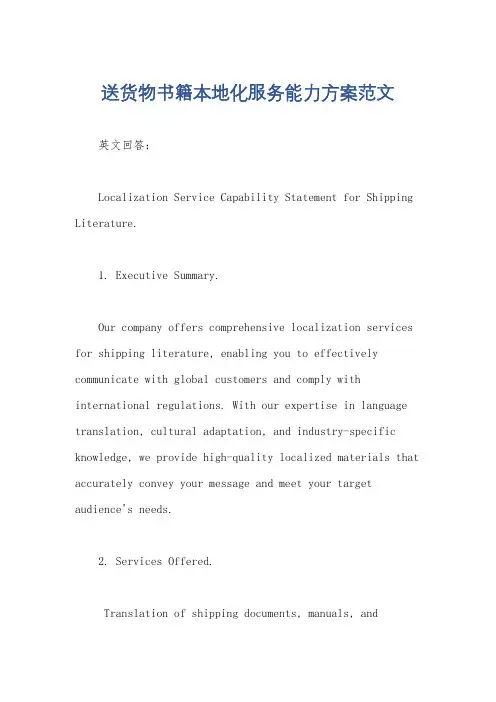 送货物书籍本地化服务能力方案范文

英文回答：

Localization Service Capability Statement for Shipping Literature.

1. Executive Summary.

Our company offers comprehensive localization services for shipping literature, enabling you to effectively communicate with global customers and comply with international regulations. With our expertise in language translation, cultural adaptation, and industry-specific knowledge, we provide high-quality localized materials that accurately convey your message and meet your target audience's needs.

2. Services Offered.

Translation of shipping documents, manuals, and